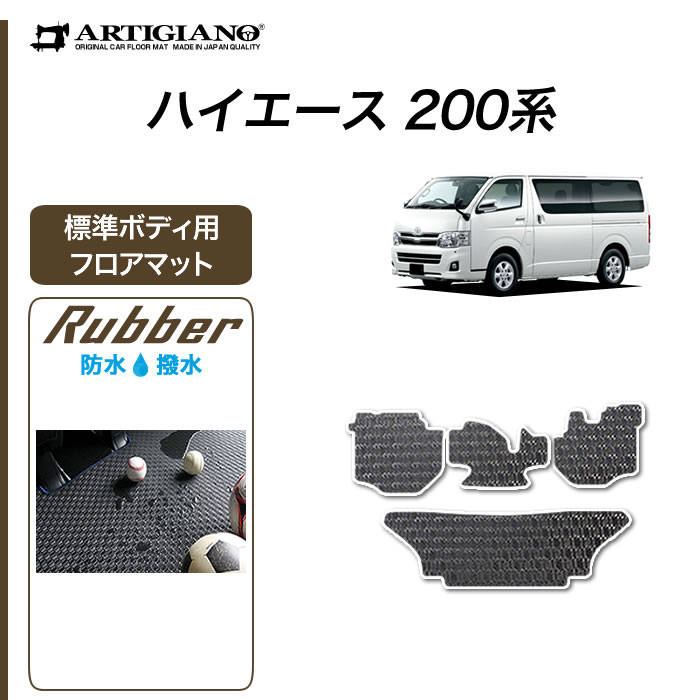 ARTIGIANO®
ORIGINAL CAR FLOOR MAT MADE IN JAPAN QUALITY

ハイエース 200系

標準ボディ用
フロアマット

Rubber
防水 撥水